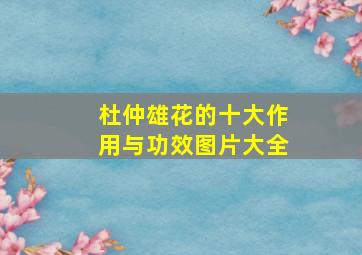 杜仲雄花的十大作用与功效图片大全